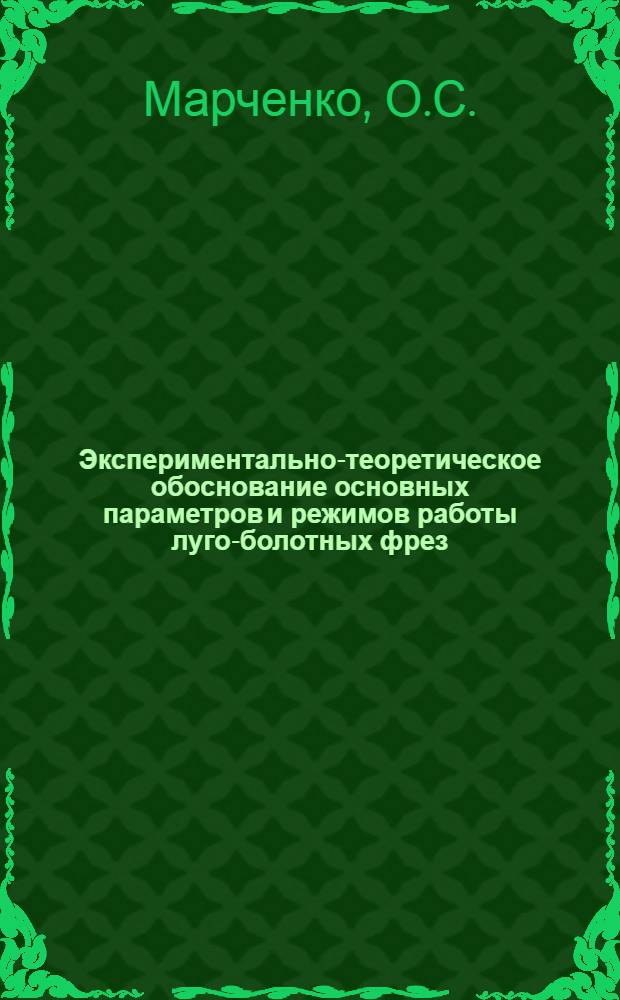 Марченко, О.С.

Экспериментально-теоретическое обоснование основных параметров и режимов работы луго-болотных фрез